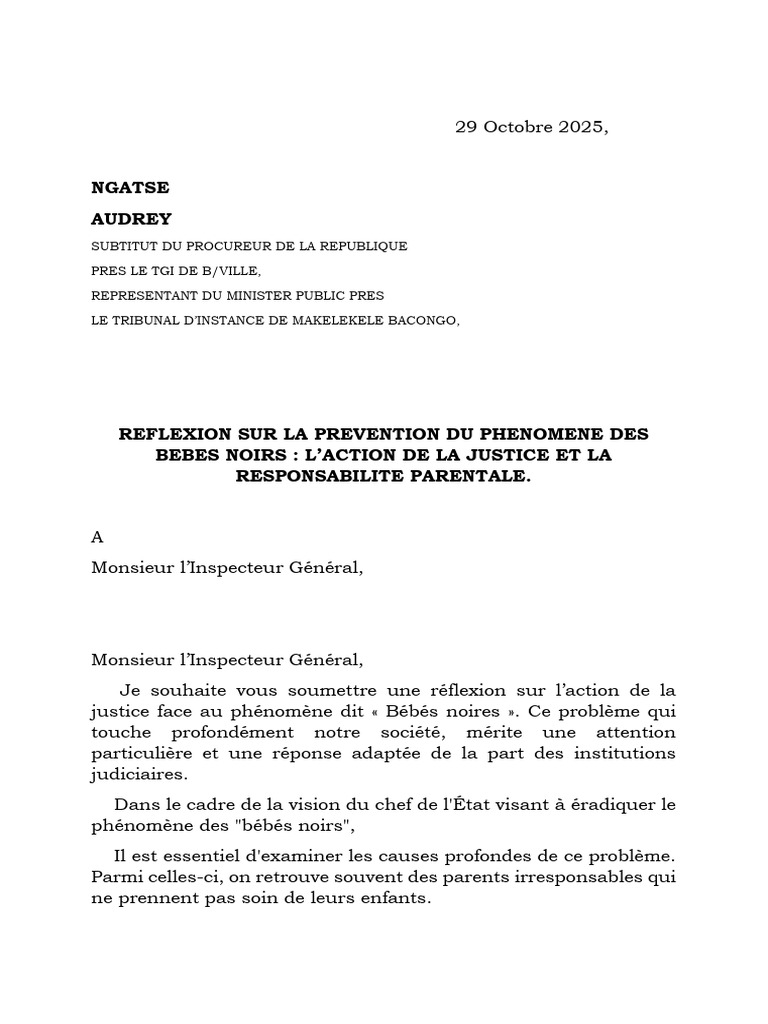 29 Octobre 2025,

NGATSE

AUDREY

SUBTITUT DU PROCUREUR DE LA REPUBLIQUE

PRES LE TGI DE B/VILLE,

REPRESENTANT DU MINISTER PUBLIC PRES

LE TRIBUNAL D'INSTANCE DE MAKELEKELE BACONGO,

REFLEXION SUR LA PREVENTION DU PHENOMENE DES BEBES NOIRS : L'ACTION DE LA JUSTICE ET LA RESPONSABILITE PARENTALE.

A

Monsieur l'Inspecteur Général,

Monsieur l'Inspecteur Général,

Je souhaite vous soumettre une réflexion sur l'action de la justice face au phénomène dit « Bébés noires ». Ce problème qui touche profondément notre société, mérite une attention particulière et une réponse adaptée de la part des institutions judiciaires.

Dans le cadre de la vision du chef de l'État visant à éradiquer le phénomène des "bébés noirs",

Il est essentiel d'examiner les causes profondes de ce problème. Parmi celles-ci, on retrouve souvent des parents irresponsables qui ne prennent pas soin de leurs enfants.